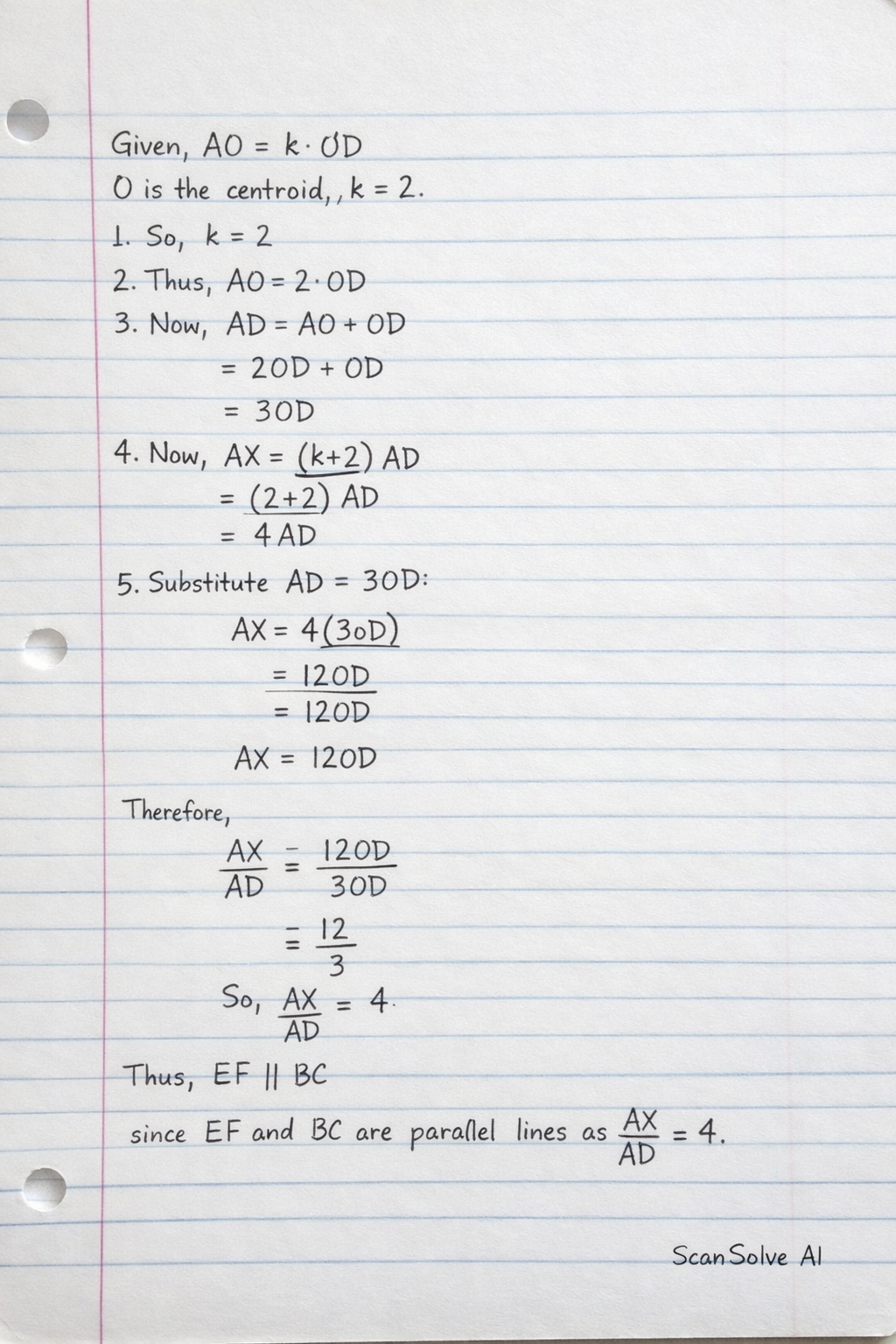 Given, $AO = k \cdot OD$

O is the centroid,, $k = 2$.

1. So, $k = 2$

2. Thus, $AO = 2 \cdot OD$

3. Now, $AD = AO + OD$
$= 2OD + OD$
$= 3OD$

4. Now, $AX = (k+2) AD$
$= (2+2) AD$
$= 4AD$

5. Substitute $AD = 3OD$:
$AX = 4(3OD)$
$= 12OD$
$= 12OD$
$AX = 12OD$

Therefore,
$\frac{AX}{AD} = \frac{12OD}{3OD}$
$= \frac{12}{3}$
So, $\frac{AX}{AD} = 4$.

Thus, $EF \parallel BC$

since EF and BC are parallel lines as $\frac{AX}{AD} = 4$.

ScanSolve AI